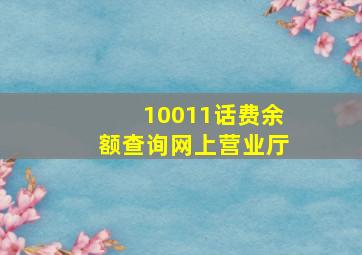 10011话费余额查询网上营业厅